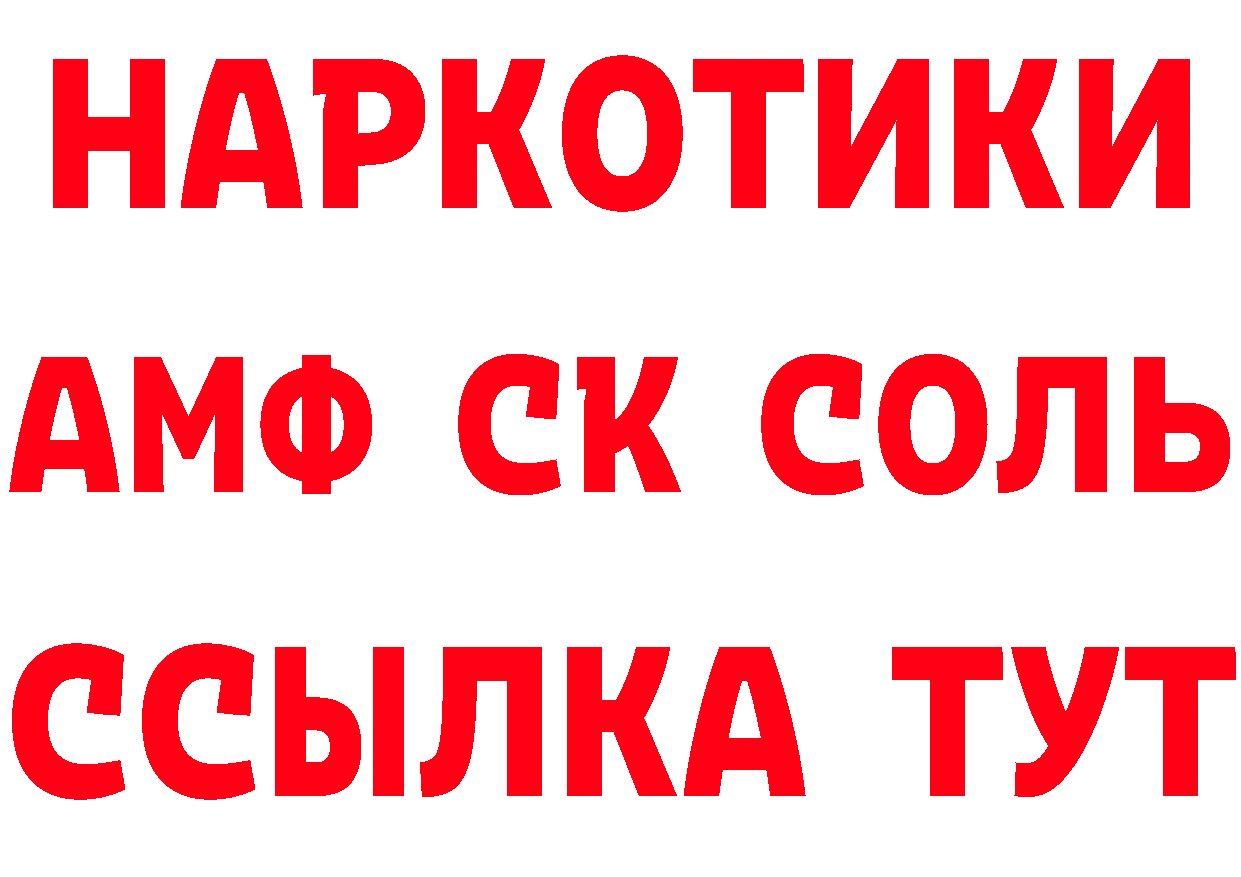 НАРКОТИКИ
АМФ СК СОЛЬ
ССЫЛКА ТУТ